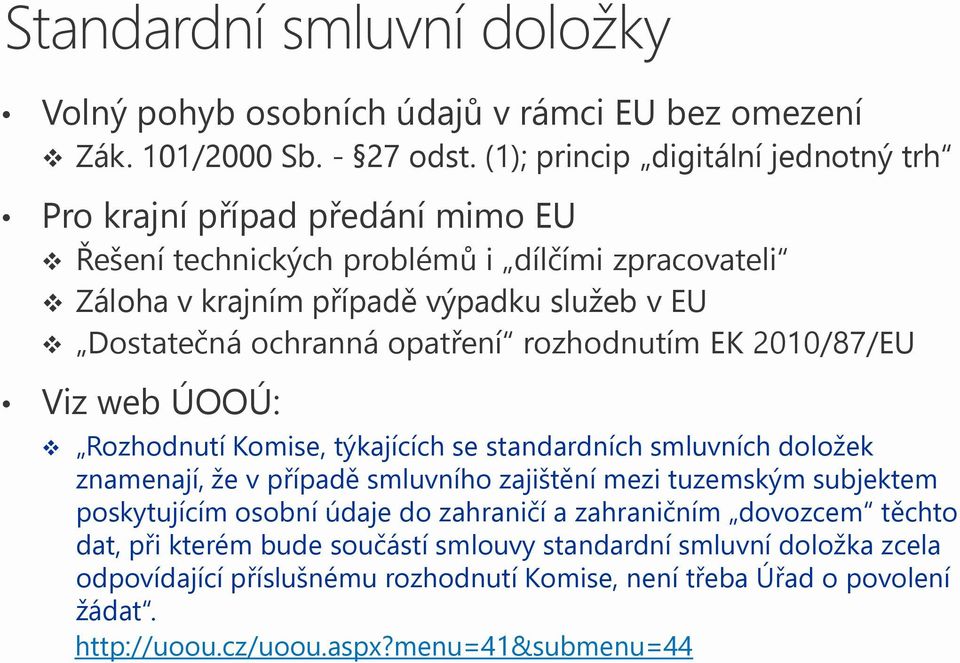 Standardní smluvní doložky

• Volný pohyb osobních údajů v rámci EU bez omezení
❖ Zák. 101/2000 Sb. - §27 odst. (1); princip „digitální jednotný trh“

• Pro krajní případ předání mimo EU
❖ Řešení technických problémů i „dílčími zpracovateli“
❖ Záloha v krajním případě výpadku služeb v EU
❖ „Dostatečná ochranná opatření“ rozhodnutím EK 2010/87/EU

• Viz web ÚOOÚ:
❖ „Rozhodnutí Komise, týkajících se standardních smluvních doložek znamenají, že v případě smluvního zajištění mezi tuzemským subjektem poskytujícím osobní údaje do zahraničí a zahraničním „dovozcem“ těchto dat, při kterém bude součástí smlouvy standardní smluvní doložka zcela odpovídající příslušnému rozhodnutí Komise, není třeba Úřad o povolení žádat“.
http://uoou.cz/uoou.aspx?menu=41&submenu=44